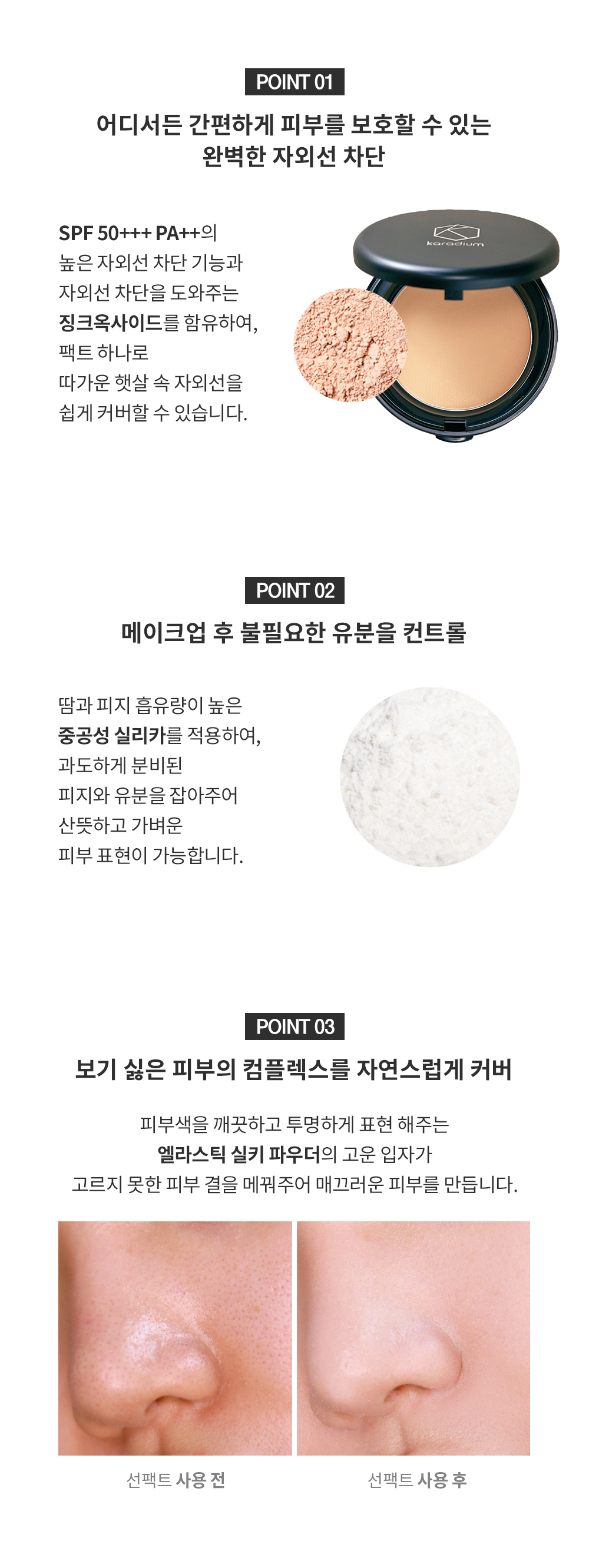 POINT 01

어디서든 간편하게 피부를 보호할 수 있는
완벽한 자외선 차단

SPF 50+++ PA++의
높은 자외선 차단 기능과
자외선 차단을 도와주는
징크옥사이드를 함유하여,
팩트 하나로
따가운 햇살 속 자외선을
쉽게 커버할 수 있습니다.

karadium

POINT 02

메이크업 후 불필요한 유분을 컨트롤

땀과 피지 흡유량이 높은
중공성 실리카를 적용하여,
과도하게 분비된
피지와 유분을 잡아주어
산뜻하고 가벼운
피부 표현이 가능합니다.

POINT 03

보기 싫은 피부의 컴플렉스를 자연스럽게 커버

피부색을 깨끗하고 투명하게 표현 해주는
엘라스틱 실키 파우더의 고운 입자가
고르지 못한 피부 결을 메꿔주어 매끄러운 피부를 만듭니다.

선팩트 사용 전

선팩트 사용 후